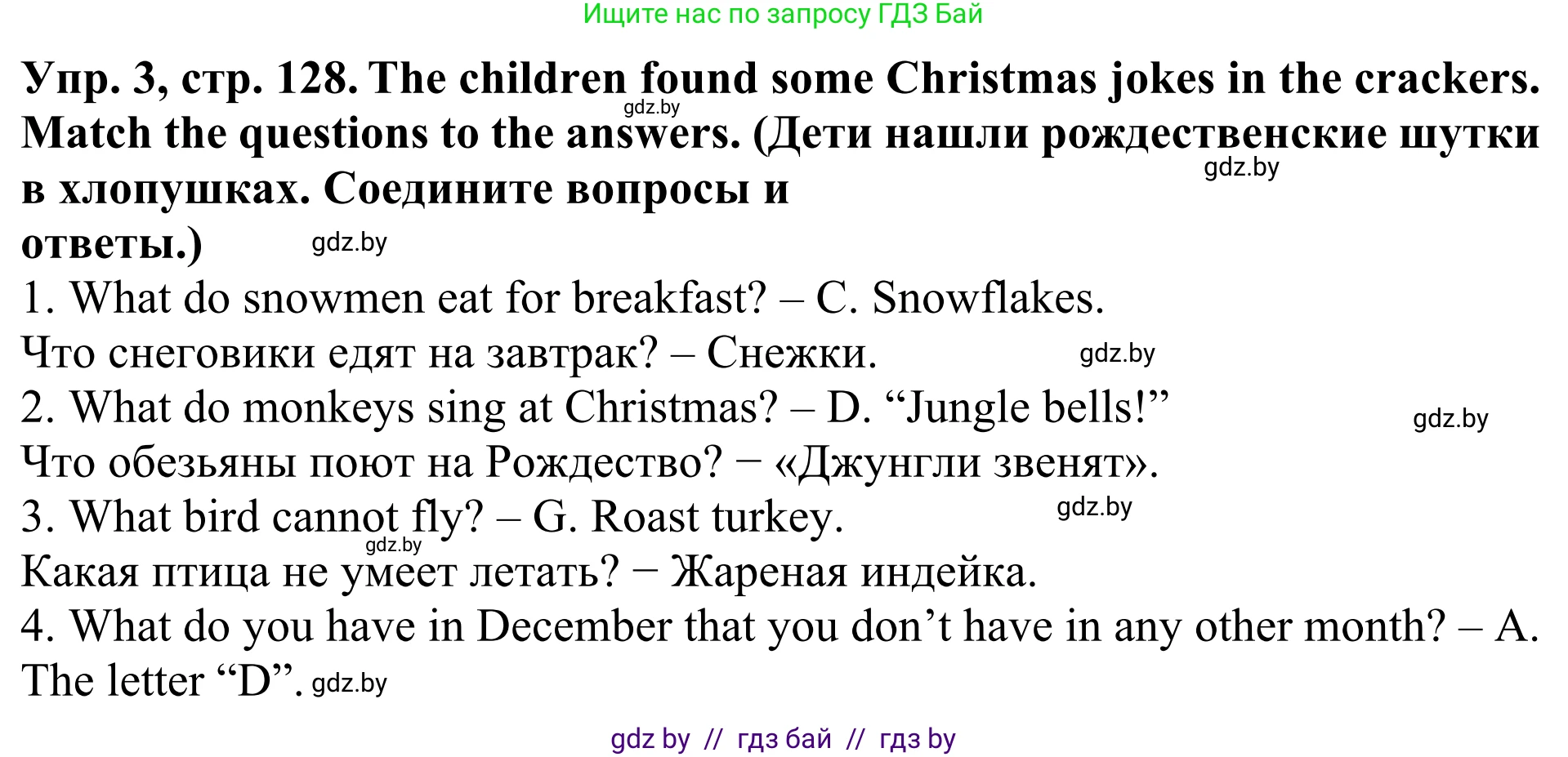 Ищите нас по запросу ГДЗ Бай

Упр. 3, стр. 128. The children found some Christmas jokes in the crackers. Match the questions to the answers. (Дети нашли рождественские шутки в хлопушках. Соедините вопросы и ответы.)

gdz.by gdz.by gdz.by

1. What do snowmen eat for breakfast? – C. Snowflakes.
Что снеговики едят на завтрак? – Снежки. gdz.by
2. What do monkeys sing at Christmas? – D. “Jungle bells!” gdz.by
Что обезьяны поют на Рождество? − «Джунгли звенят».
3. What bird cannot fly? – G. Roast turkey. gdz.by gdz.by
Какая птица не умеет летать? − Жареная индейка.
4. What do you have in December that you don’t have in any other month? – A. The letter “D”. gdz.by

gdz by // гдз бай // гдз by